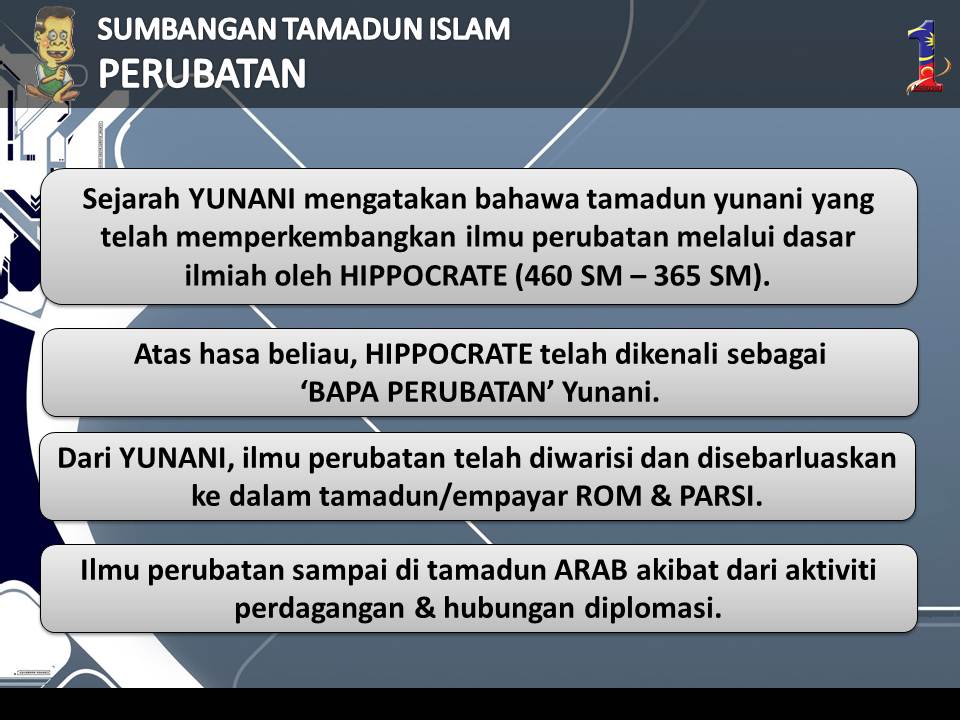 SUMBANGAN TAMADUN ISLAM
PERUBATAN

Sejarah YUNANI mengatakan bahawa tamadun yunani yang telah memperkembangkan ilmu perubatan melalui dasar ilmiah oleh HIPPOCRATE (460 SM – 365 SM).

Atas hasa beliau, HIPPOCRATE telah dikenali sebagai 'BAPA PERUBATAN' Yunani.

Dari YUNANI, ilmu perubatan telah diwarisi dan disebarluaskan ke dalam tamadun/empayar ROM & PARSI.

Ilmu perubatan sampai di tamadun ARAB akibat dari aktiviti perdagangan & hubungan diplomasi.